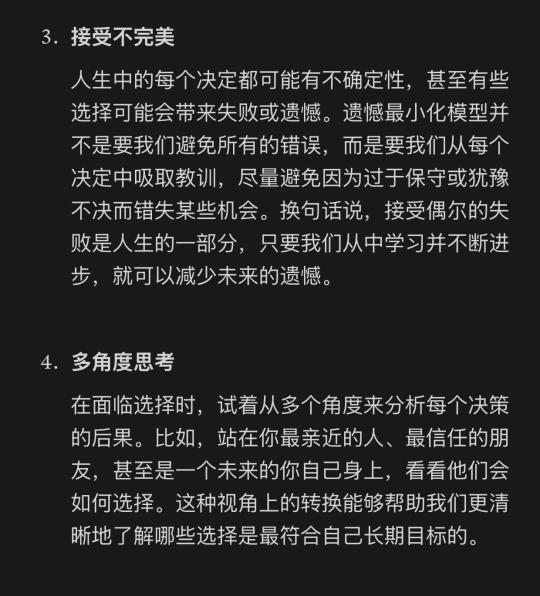 3. 接受不完美

人生中的每个决定都可能有不确定性，甚至有些选择可能会带来失败或遗憾。遗憾最小化模型并不是要我们避免所有的错误，而是要我们从每个决定中吸取教训，尽量避免因为过于保守或犹豫不决而错失某些机会。换句话说，接受偶尔的失败是人生的一部分，只要我们从中学习并不断进步，就可以减少未来的遗憾。

4. 多角度思考

在面临选择时，试着从多个角度来分析每个决策的后果。比如，站在你最亲近的人、最信任的朋友，甚至是一个未来的你自己身上，看看他们会如何选择。这种视角上的转换能够帮助我们更清晰地了解哪些选择是最符合自己长期目标的。